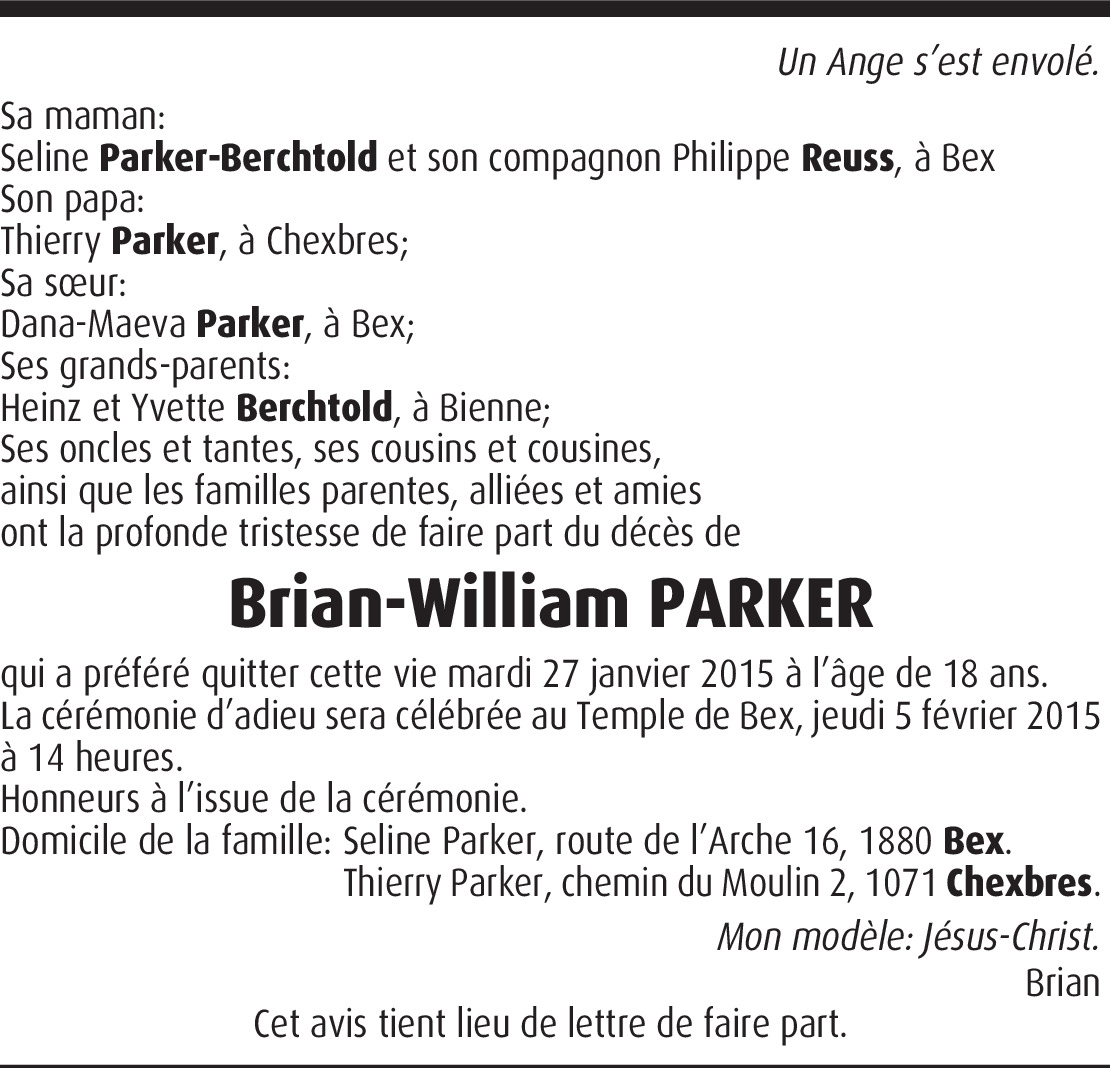 Un Ange s'est envolé.

Sa maman:
Seline Parker-Berchtold et son compagnon Philippe Reuss, à Bex
Son papa:
Thierry Parker, à Chexbres;
Sa sœur:
Dana-Maeva Parker, à Bex;
Ses grands-parents:
Heinz et Yvette Berchtold, à Bienne;
Ses oncles et tantes, ses cousins et cousines,
ainsi que les familles parentes, alliées et amies
ont la profonde tristesse de faire part du décès de

Brian-William PARKER

qui a préféré quitter cette vie mardi 27 janvier 2015 à l'âge de 18 ans.
La cérémonie d'adieu sera célébrée au Temple de Bex, jeudi 5 février 2015 à 14 heures.
Honneurs à l'issue de la cérémonie.
Domicile de la famille: Seline Parker, route de l'Arche 16, 1880 Bex.
Thierry Parker, chemin du Moulin 2, 1071 Chexbres.

Mon modèle: Jésus-Christ.
Brian

Cet avis tient lieu de lettre de faire part.